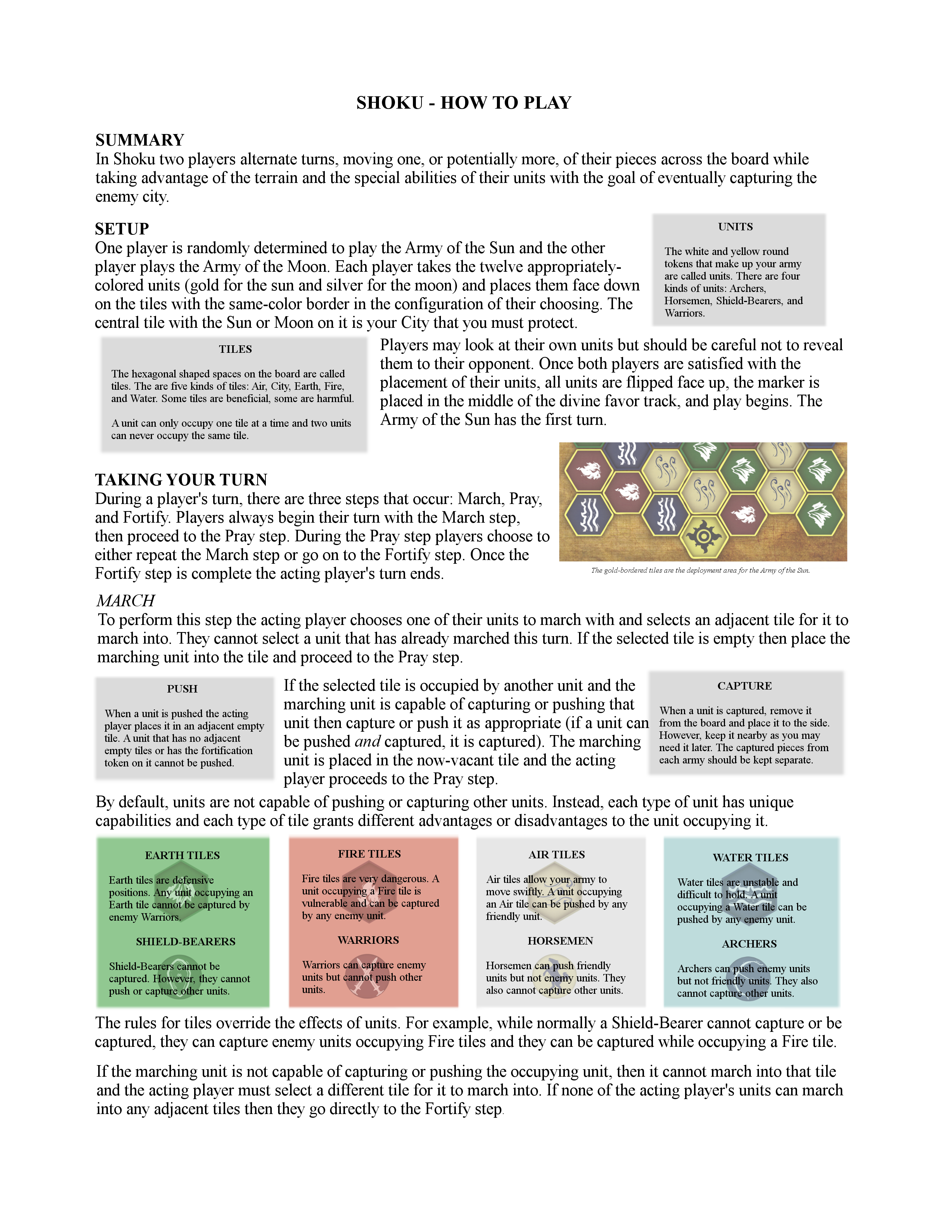 SHOKU - HOW TO PLAY

SUMMARY
In Shoku two players alternate turns, moving one, or potentially more, of their pieces across the board while taking advantage of the terrain and the special abilities of their units with the goal of eventually capturing the enemy city.

SETUP
One player is randomly determined to play the Army of the Sun and the other player plays the Army of the Moon. Each player takes the twelve appropriately-colored units (gold for the sun and silver for the moon) and places them face down on the tiles with the same-color border in the configuration of their choosing. The central tile with the Sun or Moon on it is your City that you must protect.

UNITS

The white and yellow round tokens that make up your army are called units. There are four kinds of units: Archers, Horsemen, Shield-Bearers, and Warriors.

TILES

The hexagonal shaped spaces on the board are called tiles. The are five kinds of tiles: Air, City, Earth, Fire, and Water. Some tiles are beneficial, some are harmful.

A unit can only occupy one tile at a time and two units can never occupy the same tile.

Players may look at their own units but should be careful not to reveal them to their opponent. Once both players are satisfied with the placement of their units, all units are flipped face up, the marker is placed in the middle of the divine favor track, and play begins. The Army of the Sun has the first turn.

TAKING YOUR TURN
During a player's turn, there are three steps that occur: March, Pray, and Fortify. Players always begin their turn with the March step, then proceed to the Pray step. During the Pray step players choose to either repeat the March step or go on to the Fortify step. Once the Fortify step is complete the acting player's turn ends.

The gold-bordered tiles are the deployment area for the Army of the Sun.

MARCH
To perform this step the acting player chooses one of their units to march with and selects an adjacent tile for it to march into. They cannot select a unit that has already marched this turn. If the selected tile is empty then place the marching unit into the tile and proceed to the Pray step.

PUSH

When a unit is pushed the acting player places it in an adjacent empty tile. A unit that has no adjacent empty tiles or has the fortification token on it cannot be pushed.

If the selected tile is occupied by another unit and the marching unit is capable of capturing or pushing that unit then capture or push it as appropriate (if a unit can be pushed and captured, it is captured). The marching unit is placed in the now-vacant tile and the acting player proceeds to the Pray step.

CAPTURE

When a unit is captured, remove it from the board and place it to the side. However, keep it nearby as you may need it later. The captured pieces from each army should be kept separate.

By default, units are not capable of pushing or capturing other units. Instead, each type of unit has unique capabilities and each type of tile grants different advantages or disadvantages to the unit occupying it.

EARTH TILES

Earth tiles are defensive positions. Any unit occupying an Earth tile cannot be captured by enemy Warriors.

SHIELD-BEARERS

Shield-Bearers cannot be captured. However, they cannot push or capture other units.

FIRE TILES

Fire tiles are very dangerous. A unit occupying a Fire tile is vulnerable and can be captured by any enemy unit.

WARRIORS

Warriors can capture enemy units but cannot push other units.

AIR TILES

Air tiles allow your army to move swiftly. A unit occupying an Air tile can be pushed by any friendly unit.

HORSEMEN

Horsemen can push friendly units but not enemy units. They also cannot capture other units.

WATER TILES

Water tiles are unstable and difficult to hold. A unit occupying a Water tile can be pushed by any enemy unit.

ARCHERS

Archers can push enemy units but not friendly units. They also cannot capture other units.

The rules for tiles override the effects of units. For example, while normally a Shield-Bearer cannot capture or be captured, they can capture enemy units occupying Fire tiles and they can be captured while occupying a Fire tile.

If the marching unit is not capable of capturing or pushing the occupying unit, then it cannot march into that tile and the acting player must select a different tile for it to march into. If none of the acting player's units can march into any adjacent tiles then they go directly to the Fortify step.